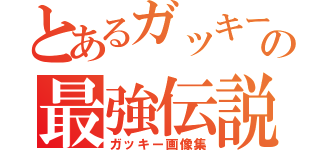 とあるガッキーの
最強伝説
ガッキー画像集